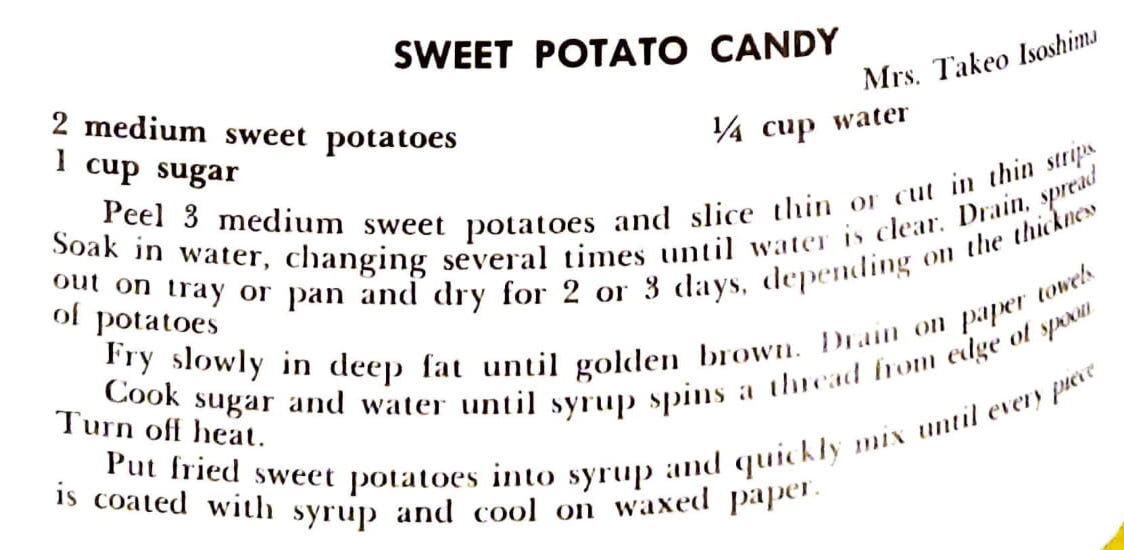 SWEET POTATO CANDY

Mrs. Takeo Isoshima

2 medium sweet potatoes
1 cup sugar

¼ cup water

Peel 3 medium sweet potatoes and slice thin or cut in thin strips. Soak in water, changing several times until water is clear. Drain, spread out on tray or pan and dry for 2 or 3 days, depending on the thickness of potatoes

Fry slowly in deep fat until golden brown. Drain on paper towels.

Cook sugar and water until syrup spins a thread from edge of spoon. Turn off heat.

Put fried sweet potatoes into syrup and quickly mix until every piece is coated with syrup and cool on waxed paper.